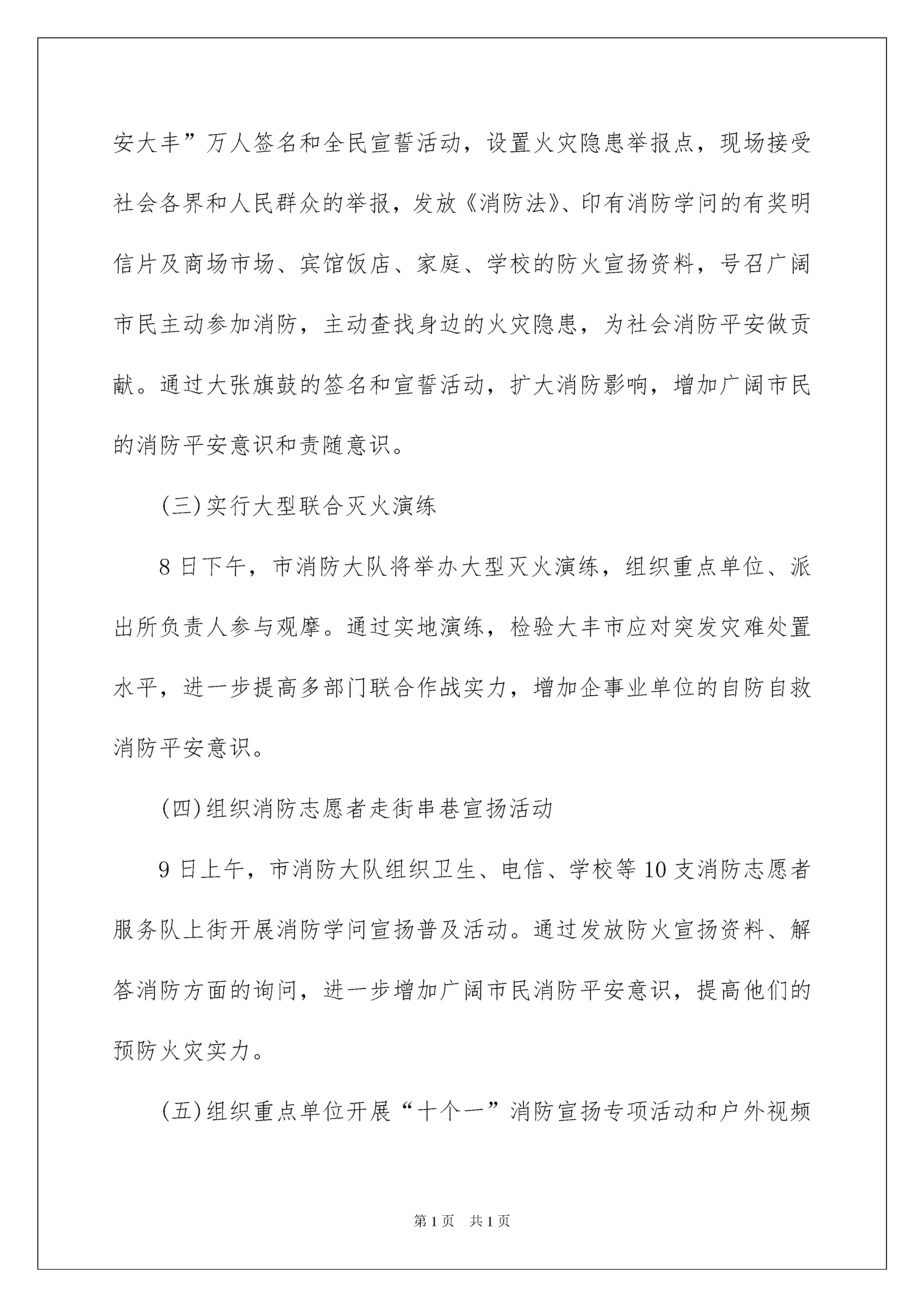 安大丰”万人签名和全民宣誓活动，设置火灾隐患举报点，现场接受社会各界和人民群众的举报，发放《消防法》、印有消防学问的有奖明信片及商场市场、宾馆饭店、家庭、学校的防火宣扬资料，号召广阔市民主动参加消防，主动查找身边的火灾隐患，为社会消防平安做贡献。通过大张旗鼓的签名和宣誓活动，扩大消防影响，增加广阔市民的消防平安意识和责随意识。

(三)实行大型联合灭火演练

8日下午，市消防大队将举办大型灭火演练，组织重点单位、派出所负责人参与观摩。通过实地演练，检验大丰市应对突发灾难处置水平，进一步提高多部门联合作战实力，增加企事业单位的自防自救消防平安意识。

(四)组织消防志愿者走街串巷宣扬活动

9日上午，市消防大队组织卫生、电信、学校等10支消防志愿者服务队上街开展消防学问宣扬普及活动。通过发放防火宣扬资料、解答消防方面的询问，进一步增加广阔市民消防平安意识，提高他们的预防火灾实力。

(五)组织重点单位开展“十个一”消防宣扬专项活动和户外视频

第1页 共1页